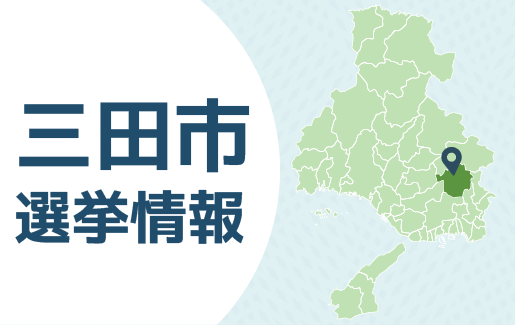 三田市
選挙情報